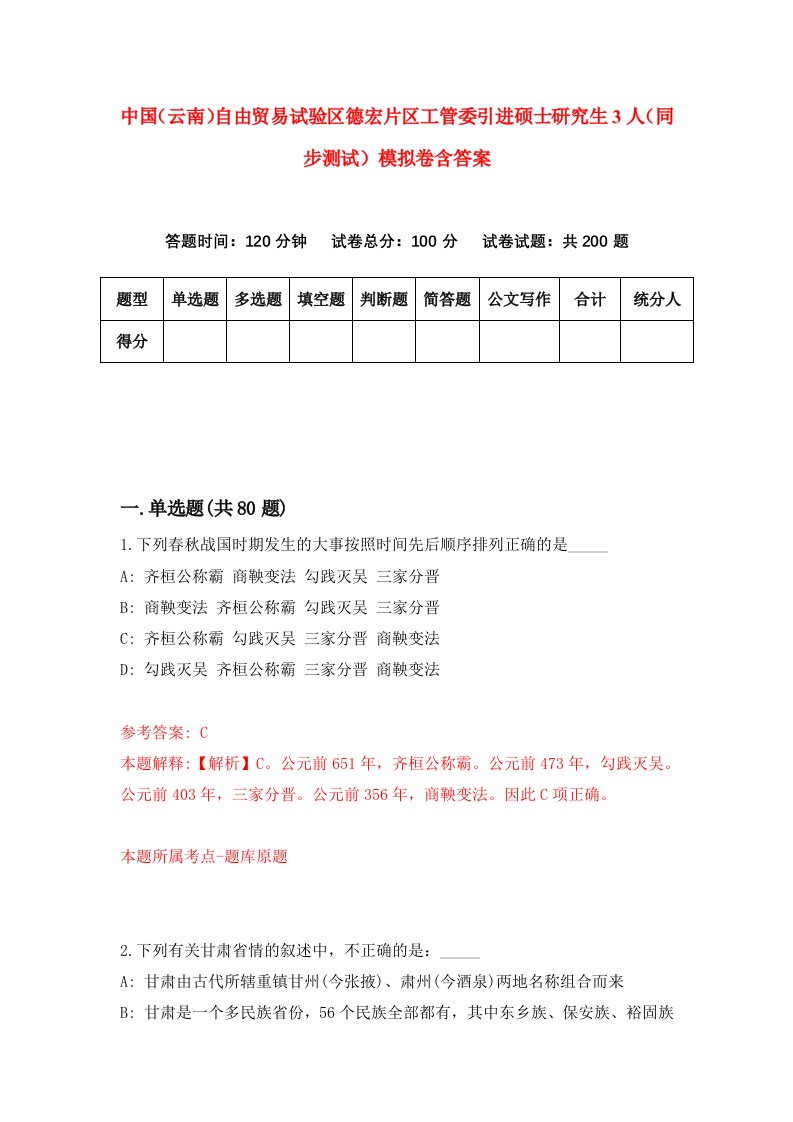 中国(云南)自由贸易试验区德宏片区工管委引进硕士研究生3人(同步测试）模拟卷含答案

答题时间：120分钟　试卷总分：100分　试卷试题：共200题

| 题型 | 单选题 | 多选题 | 填空题 | 判断题 | 简答题 | 公文写作 | 合计 | 统分人 |
|---|---|---|---|---|---|---|---|---|
| 得分 | | | | | | | | |

一.单选题(共80题)

1.下列春秋战国时期发生的大事按照时间先后顺序排列正确的是_____
A: 齐桓公称霸 商鞅变法 勾践灭吴 三家分晋
B: 商鞅变法 齐桓公称霸 勾践灭吴 三家分晋
C: 齐桓公称霸 勾践灭吴 三家分晋 商鞅变法
D: 勾践灭吴 齐桓公称霸 三家分晋 商鞅变法

参考答案: C
本题解释:【解析】C。公元前651年，齐桓公称霸。公元前473年，勾践灭吴。公元前403年，三家分晋。公元前356年，商鞅变法。因此C项正确。

本题所属考点-题库原题

2.下列有关甘肃省情的叙述中，不正确的是：_____
A: 甘肃由古代所辖重镇甘州(今张掖)、肃州(今酒泉)两地名称组合而来
B: 甘肃是一个多民族省份，56个民族全部都有，其中东乡族、保安族、裕固族